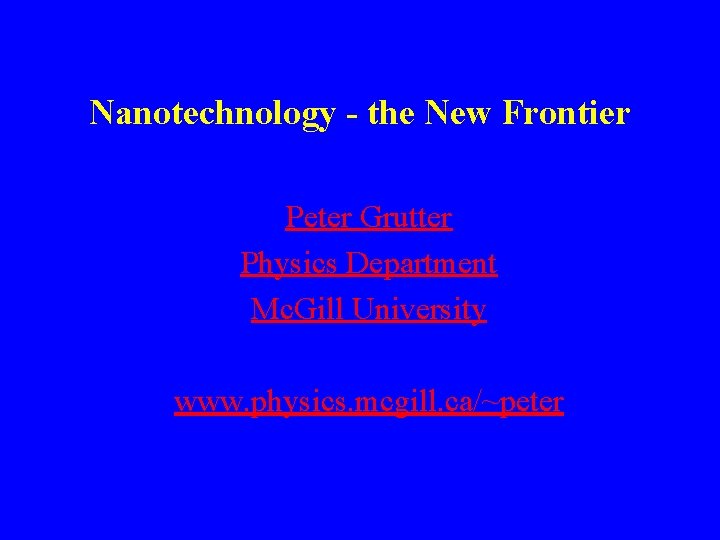 Nanotechnology - the New Frontier

Peter Grutter
Physics Department
McGill University

www.physics.mcgill.ca/~peter